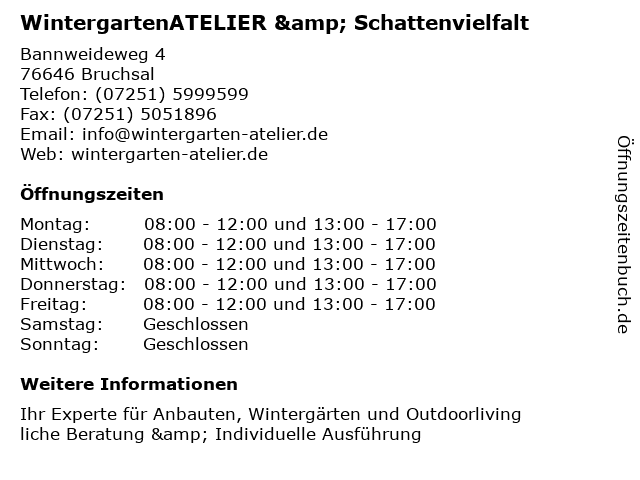 WintergartenATELIER &amp; Schattenvielfalt

Bannweideweg 4
76646 Bruchsal
Telefon: (07251) 5999599
Fax: (07251) 5051896
Email: info@wintergarten-atelier.de
Web: wintergarten-atelier.de

Öffnungszeiten

Montag: 08:00 - 12:00 und 13:00 - 17:00
Dienstag: 08:00 - 12:00 und 13:00 - 17:00
Mittwoch: 08:00 - 12:00 und 13:00 - 17:00
Donnerstag: 08:00 - 12:00 und 13:00 - 17:00
Freitag: 08:00 - 12:00 und 13:00 - 17:00
Samstag: Geschlossen
Sonntag: Geschlossen

Weitere Informationen

Ihr Experte für Anbauten, Wintergärten und Outdoorliving liche Beratung &amp; Individuelle Ausführung

Öffnungszeitenbuch.de